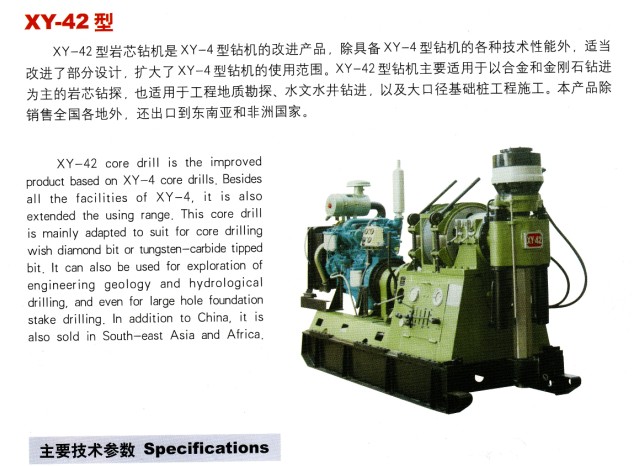 XY-42型

XY-42型岩芯钻机是XY-4型钻机的改进产品，除具备XY-4型钻机的各种技术性能外，适当改进了部分设计，扩大了XY-4型钻机的使用范围。XY-42型钻机主要适用于以合金和金刚石钻进为主的岩芯钻探，也适用于工程地质勘探、水文水井钻进，以及大口径基础桩工程施工。本产品除销售全国各地外，还出口到东南亚和非洲国家。

XY-42 core drill is the improved product based on XY-4 core drills. Besides all the facilities of XY-4, it is also extended the using range. This core drill is mainly adapted to suit for core drilling wish diamond bit or tungsten-carbide tipped bit. It can also be used for exploration of engineering geology and hydrological drilling, and even for large hole foundation stake drilling. In addition to China, it is also sold in South-east Asia and Africa.

XY-42

主要技术参数 Specifications